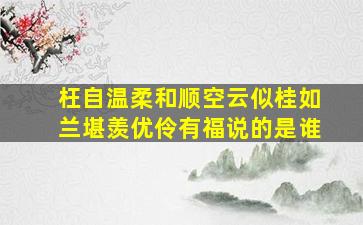 枉自温柔和顺空云似桂如兰堪羡优伶有福说的是谁